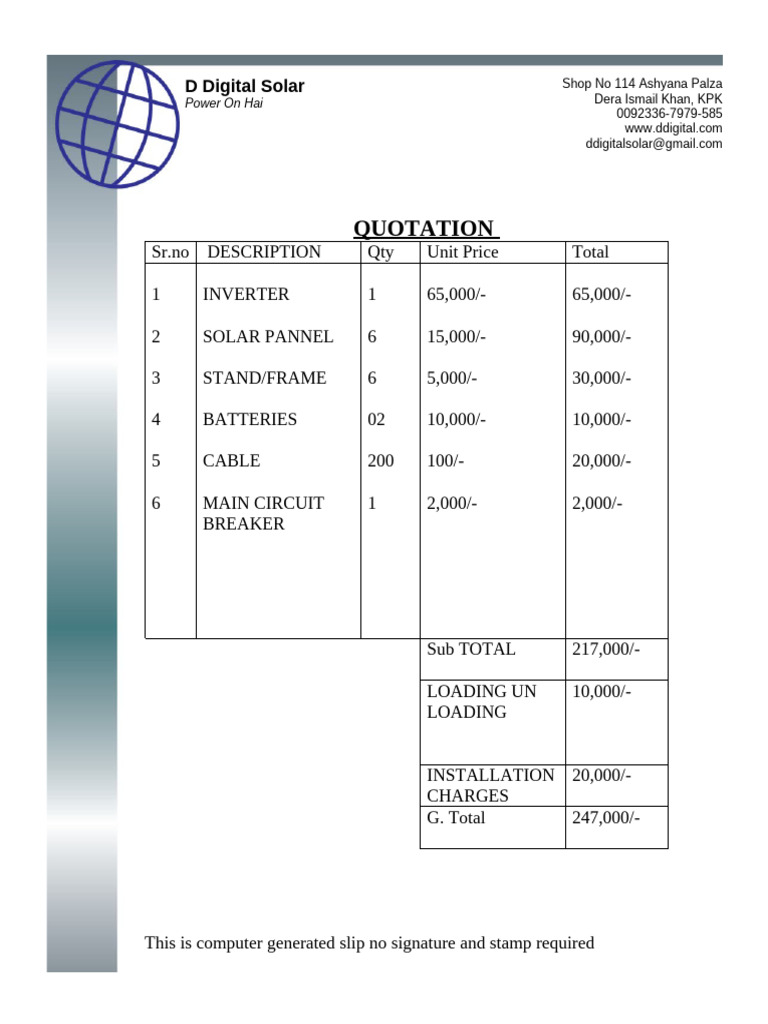 D Digital Solar
Power On Hai

Shop No 114 Ashyana Palza
Dera Ismail Khan, KPK
0092336-7979-585
www.ddigital.com
ddigitalsolar@gmail.com

QUOTATION

| Sr.no | DESCRIPTION | Qty | Unit Price | Total |
|---|---|---|---|---|
| 1 | INVERTER | 1 | 65,000/- | 65,000/- |
| 2 | SOLAR PANNEL | 6 | 15,000/- | 90,000/- |
| 3 | STAND/FRAME | 6 | 5,000/- | 30,000/- |
| 4 | BATTERIES | 02 | 10,000/- | 10,000/- |
| 5 | CABLE | 200 | 100/- | 20,000/- |
| 6 | MAIN CIRCUIT BREAKER | 1 | 2,000/- | 2,000/- |
| | | | Sub TOTAL | 217,000/- |
| | | | LOADING UN LOADING | 10,000/- |
| | | | INSTALLATION CHARGES | 20,000/- |
| | | | G. Total | 247,000/- |

This is computer generated slip no signature and stamp required